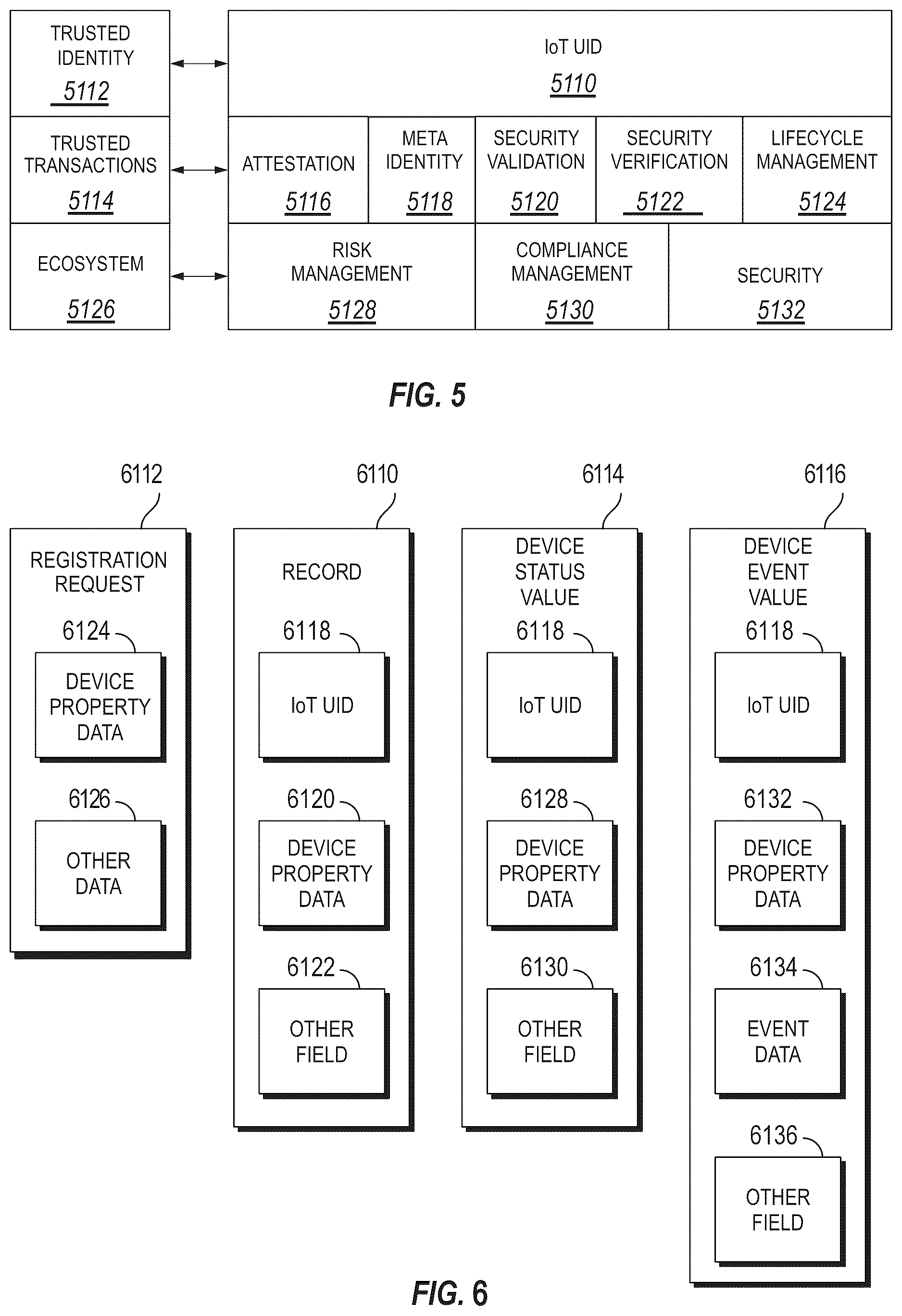 TRUSTED IDENTITY
5112

TRUSTED TRANSACTIONS
5114

ECOSYSTEM
5126

IoT UID
5110

ATTESTATION
5116

META IDENTITY
5118

SECURITY VALIDATION
5120

SECURITY VERIFICATION
5122

LIFECYCLE MANAGEMENT
5124

RISK MANAGEMENT
5128

COMPLIANCE MANAGEMENT
5130

SECURITY
5132

FIG. 5

6112
REGISTRATION REQUEST
6124
DEVICE PROPERTY DATA
6126
OTHER DATA

6110
RECORD
6118
IoT UID
6120
DEVICE PROPERTY DATA
6122
OTHER FIELD

6114
DEVICE STATUS VALUE
6118
IoT UID
6128
DEVICE PROPERTY DATA
6130
OTHER FIELD

6116
DEVICE EVENT VALUE
6118
IoT UID
6132
DEVICE PROPERTY DATA
6134
EVENT DATA
6136
OTHER FIELD

FIG. 6